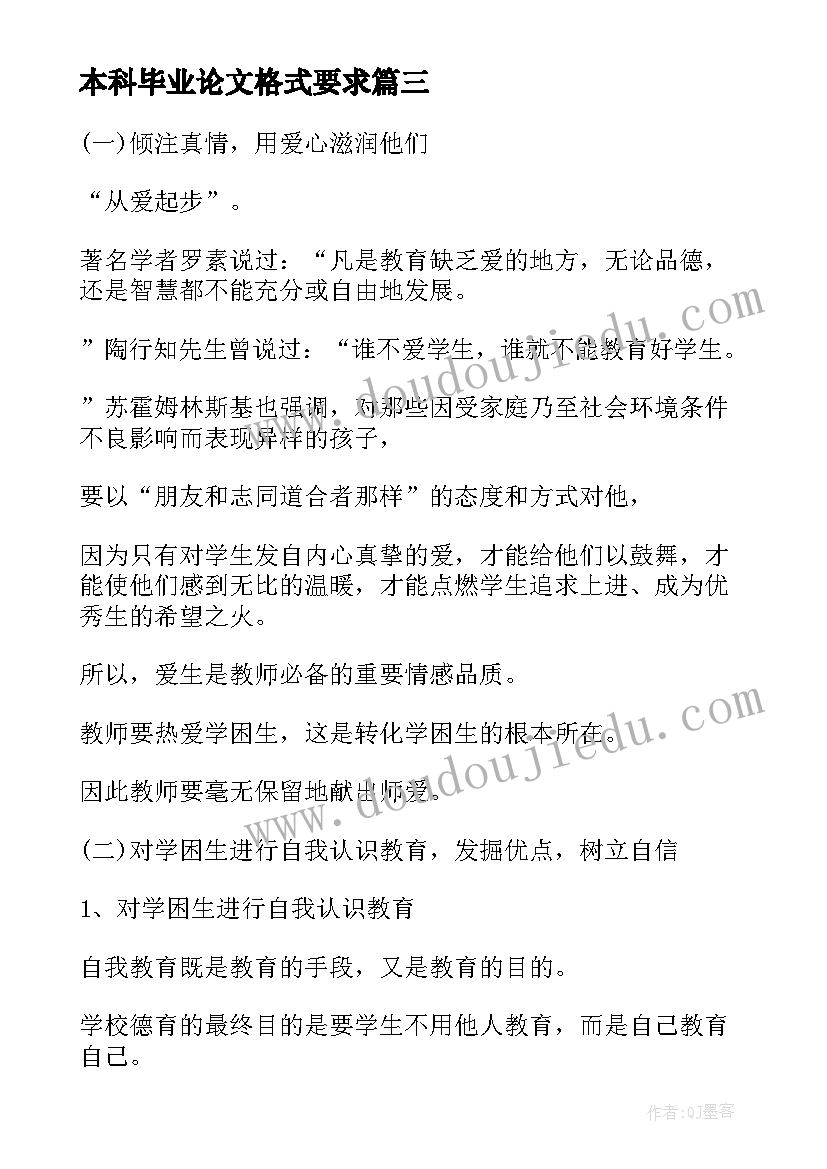 本科毕业论文格式要求篇三

(一)倾注真情，用爱心滋润他们

“从爱起步”。

著名学者罗素说过：“凡是教育缺乏爱的地方，无论品德，还是智慧都不能充分或自由地发展。

”陶行知先生曾说过：“谁不爱学生，谁就不能教育好学生。

”苏霍姆林斯基也强调，对那些因受家庭乃至社会环境条件不良影响而表现异样的孩子，

要以“朋友和志同道合者那样”的态度和方式对他，

因为只有对学生发自内心真挚的爱，才能给他们以鼓舞，才能使他们感到无比的温暖，才能点燃学生追求上进、成为优秀生的希望之火。

所以，爱生是教师必备的重要情感品质。

教师要热爱学困生，这是转化学困生的根本所在。

因此教师要毫无保留地献出师爱。

(二)对学困生进行自我认识教育，发掘优点，树立自信

1、对学困生进行自我认识教育

自我教育既是教育的手段，又是教育的目的。

学校德育的最终目的是要学生不用他人教育，而是自己教育自己。

www.doudoujiedu.com

www.doudoujiedu.com

作者:QJ墨客